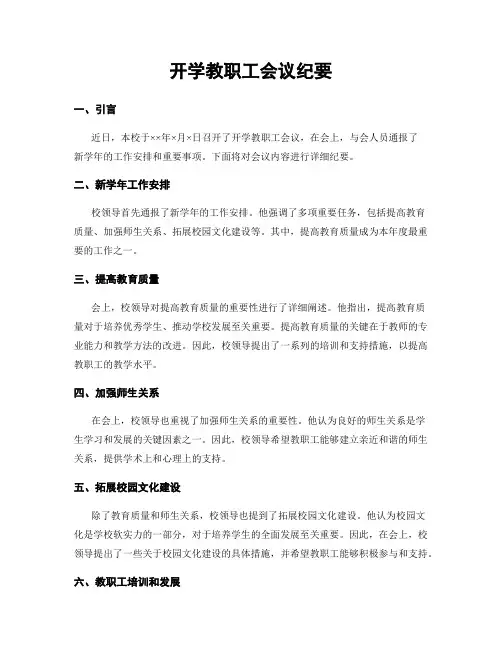 开学教职工会议纪要

一、引言

近日，本校于××年×月×日召开了开学教职工会议，在会上，与会人员通报了新学年的工作安排和重要事项。下面将对会议内容进行详细纪要。

二、新学年工作安排

校领导首先通报了新学年的工作安排。他强调了多项重要任务，包括提高教育质量、加强师生关系、拓展校园文化建设等。其中，提高教育质量成为本年度最重要的工作之一。

三、提高教育质量

会上，校领导对提高教育质量的重要性进行了详细阐述。他指出，提高教育质量对于培养优秀学生、推动学校发展至关重要。提高教育质量的关键在于教师的专业能力和教学方法的改进。因此，校领导提出了一系列的培训和支持措施，以提高教职工的教学水平。

四、加强师生关系

在会上，校领导也重视了加强师生关系的重要性。他认为良好的师生关系是学生学习和发展的关键因素之一。因此，校领导希望教职工能够建立亲近和谐的师生关系，提供学术上和心理上的支持。

五、拓展校园文化建设

除了教育质量和师生关系，校领导也提到了拓展校园文化建设。他认为校园文化是学校软实力的一部分，对于培养学生的全面发展至关重要。因此，在会上，校领导提出了一些关于校园文化建设的具体措施，并希望教职工能够积极参与和支持。

六、教职工培训和发展